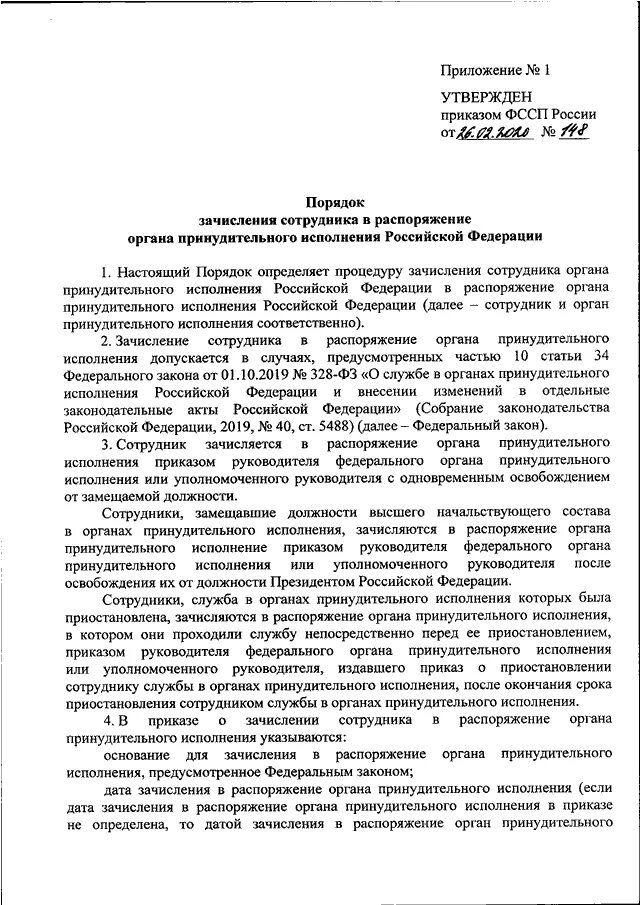 Приложение № 1

УТВЕРЖДЕН
приказом ФССП России
от 26.02.2020 № 148

Порядок
зачисления сотрудника в распоряжение
органа принудительного исполнения Российской Федерации

1. Настоящий Порядок определяет процедуру зачисления сотрудника органа принудительного исполнения Российской Федерации в распоряжение органа принудительного исполнения Российской Федерации (далее – сотрудник и орган принудительного исполнения соответственно).

2. Зачисление сотрудника в распоряжение органа принудительного исполнения допускается в случаях, предусмотренных частью 10 статьи 34 Федерального закона от 01.10.2019 № 328-ФЗ «О службе в органах принудительного исполнения Российской Федерации и внесении изменений в отдельные законодательные акты Российской Федерации» (Собрание законодательства Российской Федерации, 2019, № 40, ст. 5488) (далее – Федеральный закон).

3. Сотрудник зачисляется в распоряжение органа принудительного исполнения приказом руководителя федерального органа принудительного исполнения или уполномоченного руководителя с одновременным освобождением от замещаемой должности.

Сотрудники, замещавшие должности высшего начальствующего состава в органах принудительного исполнения, зачисляются в распоряжение органа принудительного исполнение приказом руководителя федерального органа принудительного исполнения или уполномоченного руководителя после освобождения их от должности Президентом Российской Федерации.

Сотрудники, служба в органах принудительного исполнения которых была приостановлена, зачисляются в распоряжение органа принудительного исполнения, в котором они проходили службу непосредственно перед ее приостановлением, приказом руководителя федерального органа принудительного исполнения или уполномоченного руководителя, издавшего приказ о приостановлении сотруднику службы в органах принудительного исполнения, после окончания срока приостановления сотрудником службы в органах принудительного исполнения.

4. В приказе о зачислении сотрудника в распоряжение органа принудительного исполнения указываются:

основание для зачисления в распоряжение органа принудительного исполнения, предусмотренное Федеральным законом;

дата зачисления в распоряжение органа принудительного исполнения (если дата зачисления в распоряжение органа принудительного исполнения в приказе не определена, то датой зачисления в распоряжение орган принудительного